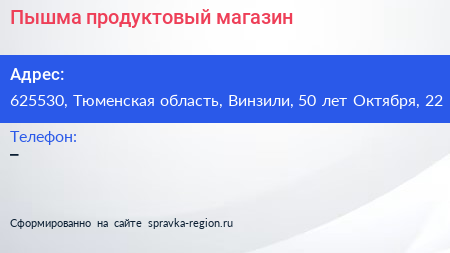 Пышма продуктовый магазин

Адрес:

625530, Тюменская область, Винзили, 50 лет Октября, 22

Телефон:

–

Сформированно на сайте spravka-region.ru